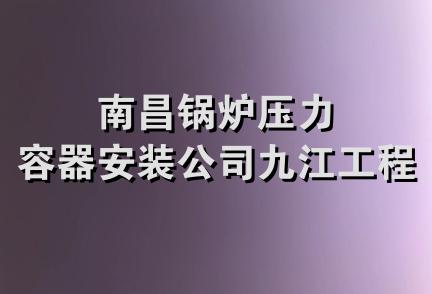 南昌锅炉压力
容器安装公司九江工程